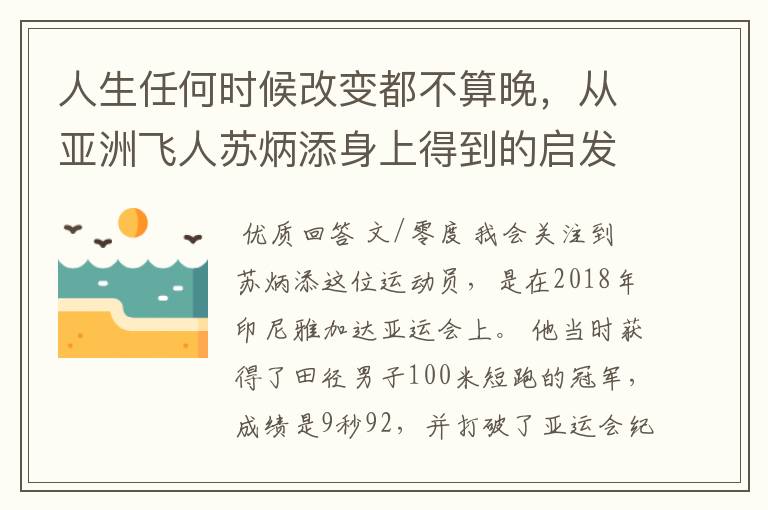 人生任何时候改变都不算晚，从亚洲飞人苏炳添身上得到的启发

优质回答 文/零度 我会关注到苏炳添这位运动员，是在2018年印尼雅加达亚运会上。他当时获得了田径男子100米短跑的冠军，成绩是9秒92，并打破了亚运会纪